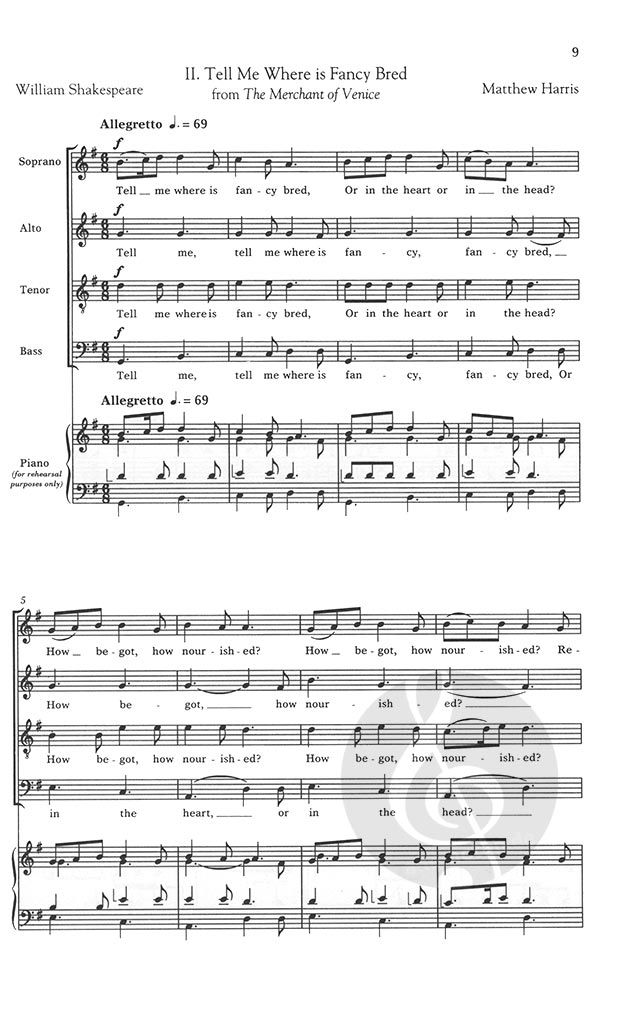 9

II. Tell Me Where is Fancy Bred
from The Merchant of Venice

William Shakespeare

Matthew Harris

Allegretto ♩. = 69

Soprano

f

Tell __ me where is fan - cy bred, Or in the heart or in __ the head?

Alto

f

Tell me, tell me where is fan - cy, fan - cy bred, __

Tenor

f

Tell me where is fan - cy bred, Or in the heart or in the head?

Bass

f

Tell me, tell me where is fan - cy, fan - cy bred, Or

Allegretto ♩. = 69

Piano
(for rehearsal purposes only)

5

How __ be - got, how nour - ish - ed? How __ be - got, how nour - ish - ed? Re -

How be - got, __ how nour - ish - ed? __

How be - got, how nour - ish - ed? How be - got, how nour - ish - ed?

in the heart, __ or in the head? __